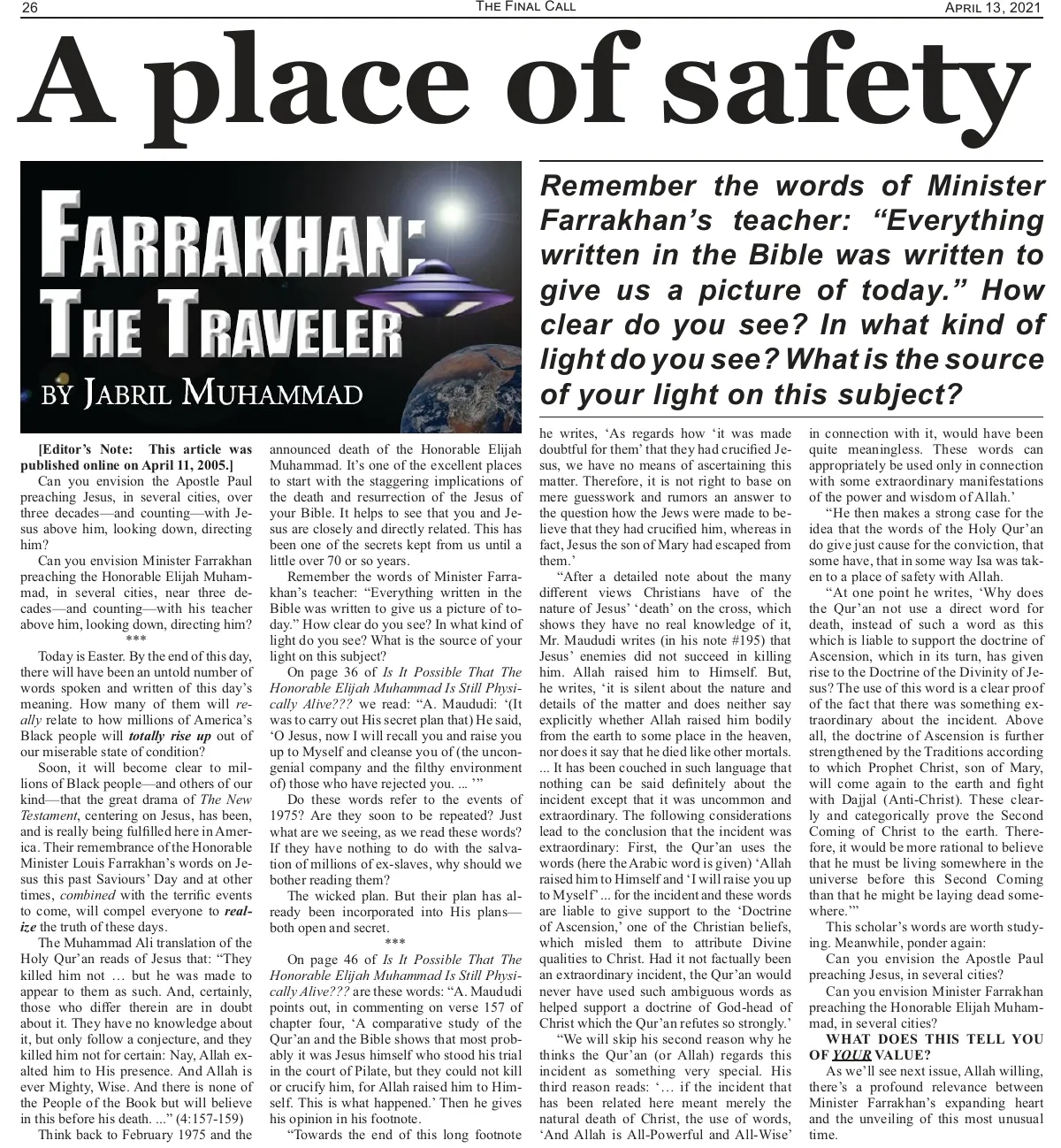 26 THE FINAL CALL APRIL 13, 2021

A place of safety

FARRAKHAN: THE TRAVELER
BY JABRIL MUHAMMAD

Remember the words of Minister Farrakhan's teacher: "Everything written in the Bible was written to give us a picture of today." How clear do you see? In what kind of light do you see? What is the source of your light on this subject?

[Editor's Note: This article was published online on April 11, 2005.]

Can you envision the Apostle Paul preaching Jesus, in several cities, over three decades—and counting—with Jesus above him, looking down, directing him?

Can you envision Minister Farrakhan preaching the Honorable Elijah Muhammad, in several cities, near three decades—and counting—with his teacher above him, looking down, directing him?

***

Today is Easter. By the end of this day, there will have been an untold number of words spoken and written of this day's meaning. How many of them will really relate to how millions of America's Black people will totally rise up out of our miserable state of condition?

Soon, it will become clear to millions of Black people—and others of our kind—that the great drama of The New Testament, centering on Jesus, has been, and is really being fulfilled here in America. Their remembrance of the Honorable Minister Louis Farrakhan's words on Jesus this past Saviours' Day and at other times, combined with the terrific events to come, will compel everyone to realize the truth of these days.

The Muhammad Ali translation of the Holy Qur'an reads of Jesus that: "They killed him not … but he was made to appear to them as such. And, certainly, those who differ therein are in doubt about it. They have no knowledge about it, but only follow a conjecture, and they killed him not for certain: Nay, Allah exalted him to His presence. And Allah is ever Mighty, Wise. And there is none of the People of the Book but will believe in this before his death. ..." (4:157-159)

Think back to February 1975 and the announced death of the Honorable Elijah Muhammad. It's one of the excellent places to start with the staggering implications of the death and resurrection of the Jesus of your Bible. It helps to see that you and Jesus are closely and directly related. This has been one of the secrets kept from us until a little over 70 or so years.

Remember the words of Minister Farrakhan's teacher: "Everything written in the Bible was written to give us a picture of today." How clear do you see? In what kind of light do you see? What is the source of your light on this subject?

On page 36 of Is It Possible That The Honorable Elijah Muhammad Is Still Physically Alive??? we read: "A. Maududi: '(It was to carry out His secret plan that) He said, 'O Jesus, now I will recall you and raise you up to Myself and cleanse you of (the uncongenial company and the filthy environment of) those who have rejected you. ... '"

Do these words refer to the events of 1975? Are they soon to be repeated? Just what are we seeing, as we read these words? If they have nothing to do with the salvation of millions of ex-slaves, why should we bother reading them?

The wicked plan. But their plan has already been incorporated into His plans—both open and secret.

***

On page 46 of Is It Possible That The Honorable Elijah Muhammad Is Still Physically Alive??? are these words: "A. Maududi points out, in commenting on verse 157 of chapter four, 'A comparative study of the Qur'an and the Bible shows that most probably it was Jesus himself who stood his trial in the court of Pilate, but they could not kill or crucify him, for Allah raised him to Himself. This is what happened.' Then he gives his opinion in his footnote.

"Towards the end of this long footnote he writes, 'As regards how 'it was made doubtful for them' that they had crucified Jesus, we have no means of ascertaining this matter. Therefore, it is not right to base on mere guesswork and rumors an answer to the question how the Jews were made to believe that they had crucified him, whereas in fact, Jesus the son of Mary had escaped from them.'

"After a detailed note about the many different views Christians have of the nature of Jesus' 'death' on the cross, which shows they have no real knowledge of it, Mr. Maududi writes (in his note #195) that Jesus' enemies did not succeed in killing him. Allah raised him to Himself. But, he writes, 'it is silent about the nature and details of the matter and does neither say explicitly whether Allah raised him bodily from the earth to some place in the heaven, nor does it say that he died like other mortals. ... It has been couched in such language that nothing can be said definitely about the incident except that it was uncommon and extraordinary. The following considerations lead to the conclusion that the incident was extraordinary: First, the Qur'an uses the words (here the Arabic word is given) 'Allah raised him to Himself and 'I will raise you up to Myself' ... for the incident and these words are liable to give support to the 'Doctrine of Ascension,' one of the Christian beliefs, which misled them to attribute Divine qualities to Christ. Had it not factually been an extraordinary incident, the Qur'an would never have used such ambiguous words as helped support a doctrine of God-head of Christ which the Qur'an refutes so strongly.'

"We will skip his second reason why he thinks the Qur'an (or Allah) regards this incident as something very special. His third reason reads: '… if the incident that has been related here meant merely the natural death of Christ, the use of words, 'And Allah is All-Powerful and All-Wise' in connection with it, would have been quite meaningless. These words can appropriately be used only in connection with some extraordinary manifestations of the power and wisdom of Allah.'

"He then makes a strong case for the idea that the words of the Holy Qur'an do give just cause for the conviction, that some have, that in some way Isa was taken to a place of safety with Allah.

"At one point he writes, 'Why does the Qur'an not use a direct word for death, instead of such a word as this which is liable to support the doctrine of Ascension, which in its turn, has given rise to the Doctrine of the Divinity of Jesus? The use of this word is a clear proof of the fact that there was something extraordinary about the incident. Above all, the doctrine of Ascension is further strengthened by the Traditions according to which Prophet Christ, son of Mary, will come again to the earth and fight with Dajjal (Anti-Christ). These clearly and categorically prove the Second Coming of Christ to the earth. Therefore, it would be more rational to believe that he must be living somewhere in the universe before this Second Coming than that he might be laying dead somewhere.'"

This scholar's words are worth studying. Meanwhile, ponder again:

Can you envision the Apostle Paul preaching Jesus, in several cities?

Can you envision Minister Farrakhan preaching the Honorable Elijah Muhammad, in several cities?

WHAT DOES THIS TELL YOU OF YOUR VALUE?

As we'll see next issue, Allah willing, there's a profound relevance between Minister Farrakhan's expanding heart and the unveiling of this most unusual time.